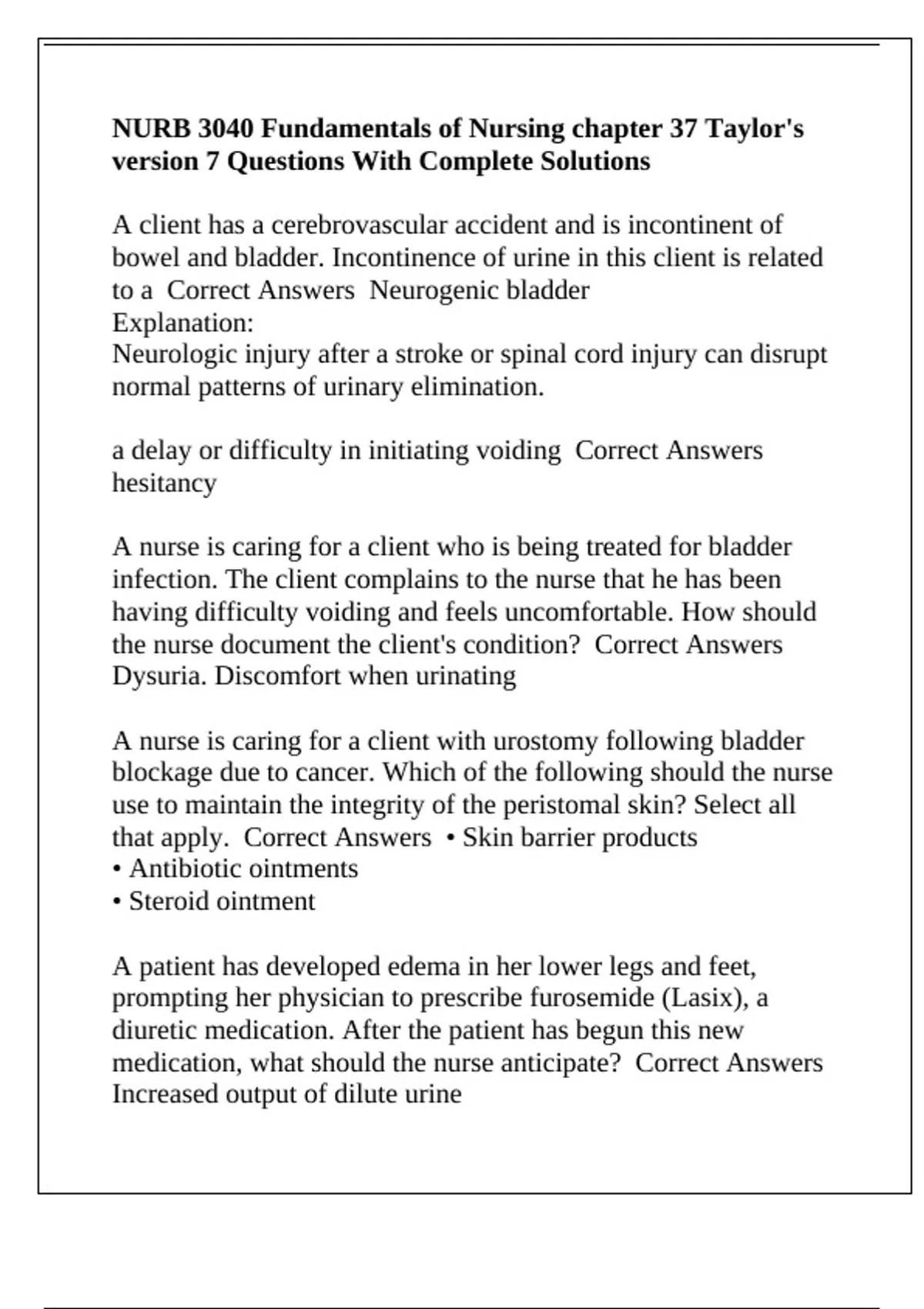 NURB 3040 Fundamentals of Nursing chapter 37 Taylor's version 7 Questions With Complete Solutions

A client has a cerebrovascular accident and is incontinent of bowel and bladder. Incontinence of urine in this client is related to a  Correct Answers  Neurogenic bladder
Explanation:
Neurologic injury after a stroke or spinal cord injury can disrupt normal patterns of urinary elimination.

a delay or difficulty in initiating voiding  Correct Answers  hesitancy

A nurse is caring for a client who is being treated for bladder infection. The client complains to the nurse that he has been having difficulty voiding and feels uncomfortable. How should the nurse document the client's condition?  Correct Answers  Dysuria. Discomfort when urinating

A nurse is caring for a client with urostomy following bladder blockage due to cancer. Which of the following should the nurse use to maintain the integrity of the peristomal skin? Select all that apply.  Correct Answers  • Skin barrier products
• Antibiotic ointments
• Steroid ointment

A patient has developed edema in her lower legs and feet, prompting her physician to prescribe furosemide (Lasix), a diuretic medication. After the patient has begun this new medication, what should the nurse anticipate?  Correct Answers  Increased output of dilute urine